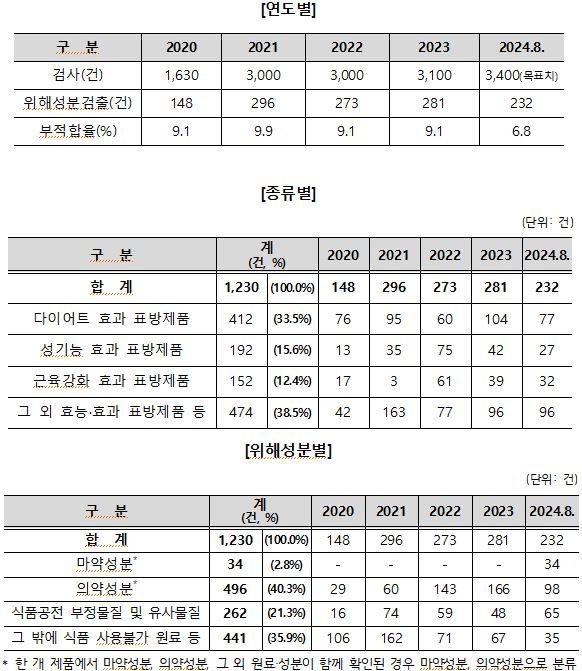 [연도별]

| 구 분 | 2020 | 2021 | 2022 | 2023 | 2024.8. |
|---|---|---|---|---|---|
| 검사(건) | 1,630 | 3,000 | 3,000 | 3,100 | 3,400(목표치) |
| 위해성분검출(건) | 148 | 296 | 273 | 281 | 232 |
| 부적합율(%) | 9.1 | 9.9 | 9.1 | 9.1 | 6.8 |

[종류별]

(단위: 건)

| 구 분 | 계 (건, %) | | 2020 | 2021 | 2022 | 2023 | 2024.8. |
|---|---|---|---|---|---|---|---|
| 합 계 | 1,230 | (100.0%) | 148 | 296 | 273 | 281 | 232 |
| 다이어트 효과 표방제품 | 412 | (33.5%) | 76 | 95 | 60 | 104 | 77 |
| 성기능 효과 표방제품 | 192 | (15.6%) | 13 | 35 | 75 | 42 | 27 |
| 근육강화 효과 표방제품 | 152 | (12.4%) | 17 | 3 | 61 | 39 | 32 |
| 그 외 효능·효과 표방제품 등 | 474 | (38.5%) | 42 | 163 | 77 | 96 | 96 |

[위해성분별]

(단위: 건)

| 구 분 | 계 (건, %) | | 2020 | 2021 | 2022 | 2023 | 2024.8. |
|---|---|---|---|---|---|---|---|
| 합 계 | 1,230 | (100.0%) | 148 | 296 | 273 | 281 | 232 |
| 마약성분* | 34 | (2.8%) | - | - | - | - | 34 |
| 의약성분* | 496 | (40.3%) | 29 | 60 | 143 | 166 | 98 |
| 식품공전 부정물질 및 유사물질 | 262 | (21.3%) | 16 | 74 | 59 | 48 | 65 |
| 그 밖에 식품 사용불가 원료 등 | 441 | (35.9%) | 106 | 162 | 71 | 67 | 35 |

* 한 개 제품에서 마약성분, 의약성분, 그 외 원료·성분이 함께 확인된 경우 마약성분, 의약성분으로 분류